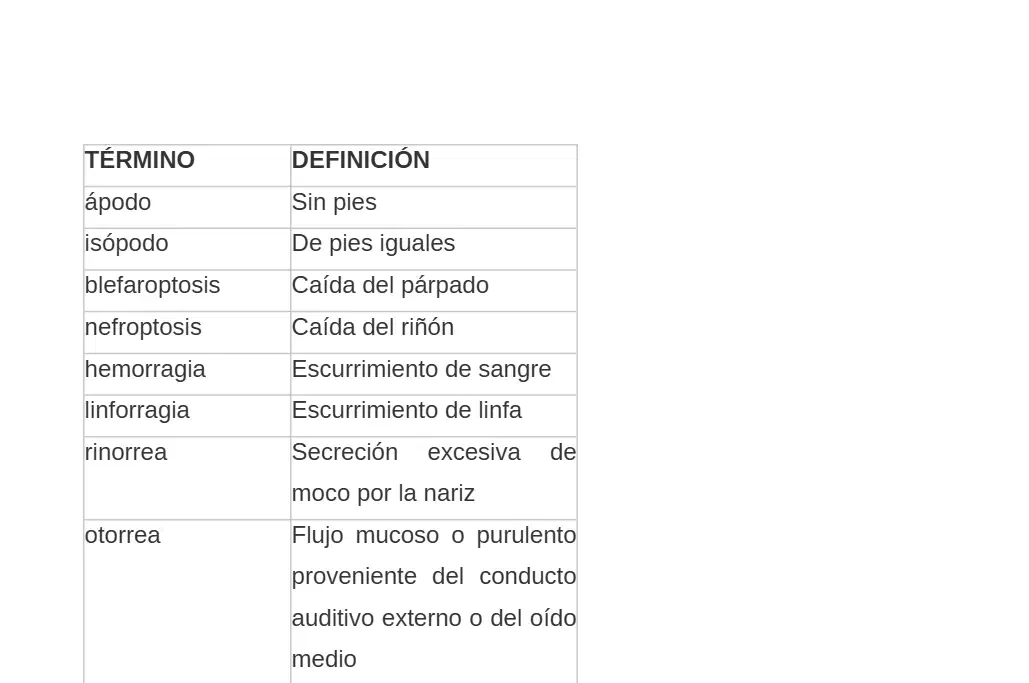 | TÉRMINO | DEFINICIÓN |
|---|---|
| ápodo | Sin pies |
| isópodo | De pies iguales |
| blefaroptosis | Caída del párpado |
| nefroptosis | Caída del riñón |
| hemorragia | Escurrimiento de sangre |
| linforragia | Escurrimiento de linfa |
| rinorrea | Secreción excesiva de moco por la nariz |
| otorrea | Flujo mucoso o purulento proveniente del conducto auditivo externo o del oído medio |